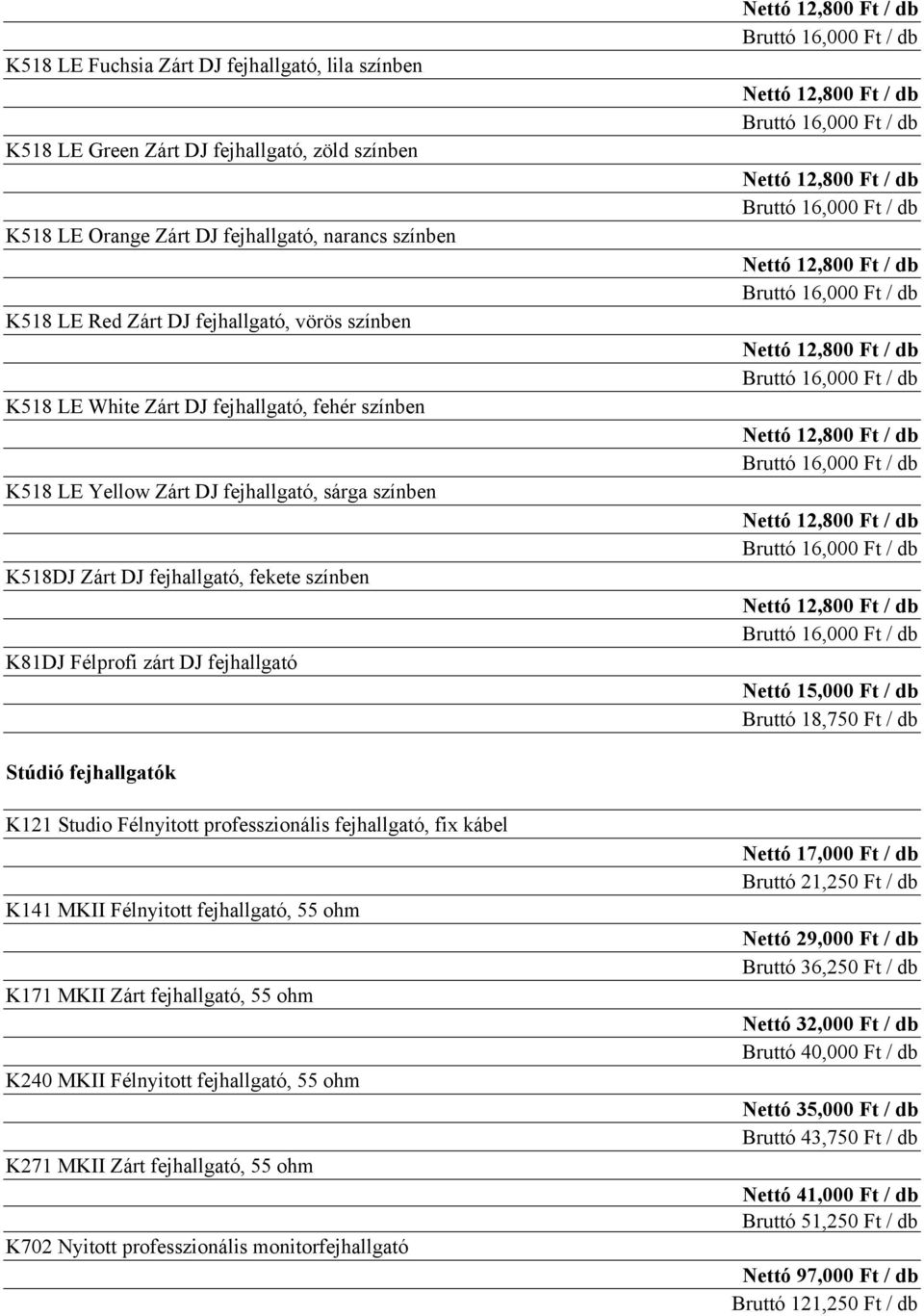 Nettó 12,800 Ft / db
Bruttó 16,000 Ft / db

K518 LE Fuchsia Zárt DJ fejhallgató, lila színben
Nettó 12,800 Ft / db
Bruttó 16,000 Ft / db

K518 LE Green Zárt DJ fejhallgató, zöld színben
Nettó 12,800 Ft / db
Bruttó 16,000 Ft / db

K518 LE Orange Zárt DJ fejhallgató, narancs színben
Nettó 12,800 Ft / db
Bruttó 16,000 Ft / db

K518 LE Red Zárt DJ fejhallgató, vörös színben
Nettó 12,800 Ft / db
Bruttó 16,000 Ft / db

K518 LE White Zárt DJ fejhallgató, fehér színben
Nettó 12,800 Ft / db
Bruttó 16,000 Ft / db

K518 LE Yellow Zárt DJ fejhallgató, sárga színben
Nettó 12,800 Ft / db
Bruttó 16,000 Ft / db

K518DJ Zárt DJ fejhallgató, fekete színben
Nettó 12,800 Ft / db
Bruttó 16,000 Ft / db

K81DJ Félprofi zárt DJ fejhallgató
Nettó 15,000 Ft / db
Bruttó 18,750 Ft / db

Stúdió fejhallgatók

K121 Studio Félnyitott professzionális fejhallgató, fix kábel
Nettó 17,000 Ft / db
Bruttó 21,250 Ft / db

K141 MKII Félnyitott fejhallgató, 55 ohm
Nettó 29,000 Ft / db
Bruttó 36,250 Ft / db

K171 MKII Zárt fejhallgató, 55 ohm
Nettó 32,000 Ft / db
Bruttó 40,000 Ft / db

K240 MKII Félnyitott fejhallgató, 55 ohm
Nettó 35,000 Ft / db
Bruttó 43,750 Ft / db

K271 MKII Zárt fejhallgató, 55 ohm
Nettó 41,000 Ft / db
Bruttó 51,250 Ft / db

K702 Nyitott professzionális monitorfejhallgató
Nettó 97,000 Ft / db
Bruttó 121,250 Ft / db